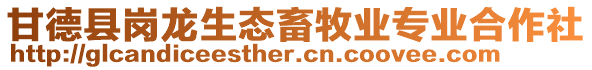 甘德县岗龙生态畜牧业专业合作社
http://glcandiceesther.cn.coovee.com